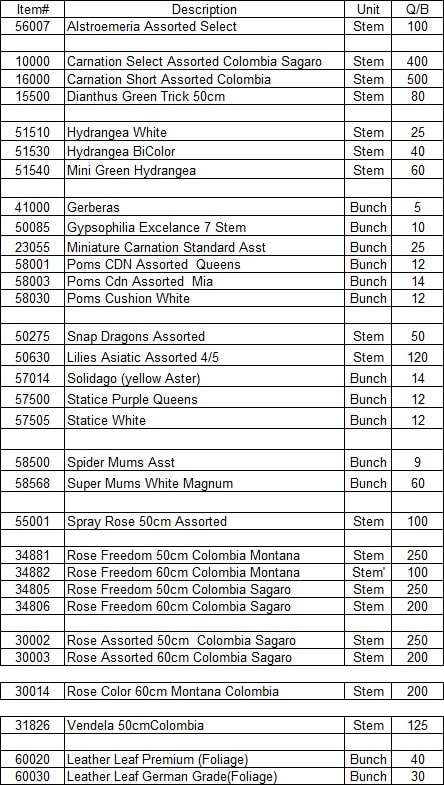 | Item# | Description | Unit | Q/B |
|---|---|---|---|
| 56007 | Alstroemeria Assorted Select | Stem | 100 |
| | | | |
| 10000 | Carnation Select Assorted Colombia Sagaro | Stem | 400 |
| 16000 | Carnation Short Assorted Colombia | Stem | 500 |
| 15500 | Dianthus Green Trick 50cm | Stem | 80 |
| | | | |
| 51510 | Hydrangea White | Stem | 25 |
| 51530 | Hydrangea BiColor | Stem | 40 |
| 51540 | Mini Green Hydrangea | Stem | 60 |
| | | | |
| 41000 | Gerberas | Bunch | 5 |
| 50085 | Gypsophilia Excelance 7 Stem | Bunch | 10 |
| 23055 | Miniature Carnation Standard Asst | Bunch | 25 |
| 58001 | Poms CDN Assorted Queens | Bunch | 12 |
| 58003 | Poms Cdn Assorted Mia | Bunch | 14 |
| 58030 | Poms Cushion White | Bunch | 12 |
| | | | |
| 50275 | Snap Dragons Assorted | Stem | 50 |
| 50630 | Lilies Asiatic Assorted 4/5 | Stem | 120 |
| 57014 | Solidago (yellow Aster) | Bunch | 14 |
| 57500 | Statice Purple Queens | Bunch | 12 |
| 57505 | Statice White | Bunch | 12 |
| | | | |
| 58500 | Spider Mums Asst | Bunch | 9 |
| 58568 | Super Mums White Magnum | Bunch | 60 |
| | | | |
| 55001 | Spray Rose 50cm Assorted | Stem | 100 |
| | | | |
| 34881 | Rose Freedom 50cm Colombia Montana | Stem | 250 |
| 34882 | Rose Freedom 60cm Colombia Montana | Stem' | 100 |
| 34805 | Rose Freedom 50cm Colombia Sagaro | Stem | 250 |
| 34806 | Rose Freedom 60cm Colombia Sagaro | Stem | 200 |
| | | | |
| 30002 | Rose Assorted 50cm Colombia Sagaro | Stem | 250 |
| 30003 | Rose Assorted 60cm Colombia Sagaro | Stem | 200 |
| | | | |
| 30014 | Rose Color 60cm Montana Colombia | Stem | 200 |
| | | | |
| 31826 | Vendela 50cmColombia | Stem | 125 |
| | | | |
| 60020 | Leather Leaf Premium (Foliage) | Bunch | 40 |
| 60030 | Leather Leaf German Grade(Foliage) | Bunch | 30 |